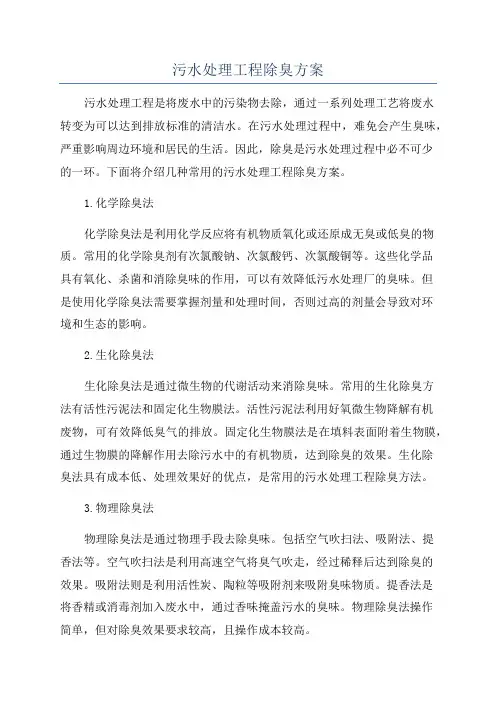 污水处理工程除臭方案

污水处理工程是将废水中的污染物去除，通过一系列处理工艺将废水转变为可以达到排放标准的清洁水。在污水处理过程中，难免会产生臭味，严重影响周边环境和居民的生活。因此，除臭是污水处理过程中必不可少的一环。下面将介绍几种常用的污水处理工程除臭方案。

1.化学除臭法

化学除臭法是利用化学反应将有机物质氧化或还原成无臭或低臭的物质。常用的化学除臭剂有次氯酸钠、次氯酸钙、次氯酸铜等。这些化学品具有氧化、杀菌和消除臭味的作用，可以有效降低污水处理厂的臭味。但是使用化学除臭法需要掌握剂量和处理时间，否则过高的剂量会导致对环境和生态的影响。

2.生化除臭法

生化除臭法是通过微生物的代谢活动来消除臭味。常用的生化除臭方法有活性污泥法和固定化生物膜法。活性污泥法利用好氧微生物降解有机废物，可有效降低臭气的排放。固定化生物膜法是在填料表面附着生物膜，通过生物膜的降解作用去除污水中的有机物质，达到除臭的效果。生化除臭法具有成本低、处理效果好的优点，是常用的污水处理工程除臭方法。

3.物理除臭法

物理除臭法是通过物理手段去除臭味。包括空气吹扫法、吸附法、提香法等。空气吹扫法是利用高速空气将臭气吹走，经过稀释后达到除臭的效果。吸附法则是利用活性炭、陶粒等吸附剂来吸附臭味物质。提香法是将香精或消毒剂加入废水中，通过香味掩盖污水的臭味。物理除臭法操作简单，但对除臭效果要求较高，且操作成本较高。